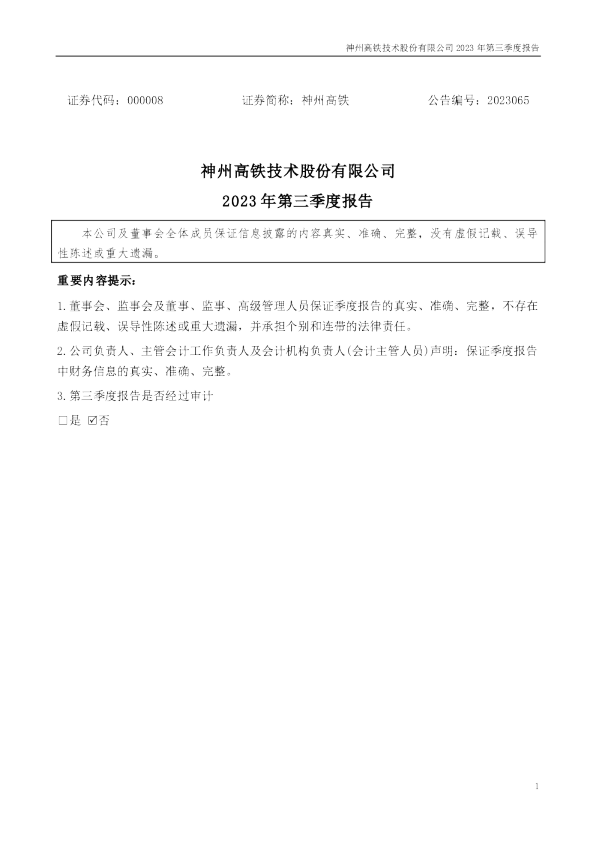 神州高铁技术股份有限公司2023年第三季度报告

证券代码：000008 证券简称：神州高铁 公告编号：2023065

神州高铁技术股份有限公司

2023年第三季度报告

本公司及董事会全体成员保证信息披露的内容真实、准确、完整，没有虚假记载、误导性陈述或重大遗漏。

重要内容提示：

1.董事会、监事会及董事、监事、高级管理人员保证季度报告的真实、准确、完整，不存在虚假记载、误导性陈述或重大遗漏，并承担个别和连带的法律责任。

2.公司负责人、主管会计工作负责人及会计机构负责人(会计主管人员)声明：保证季度报告中财务信息的真实、准确、完整。

3.第三季度报告是否经过审计

☐是 ☑否

1